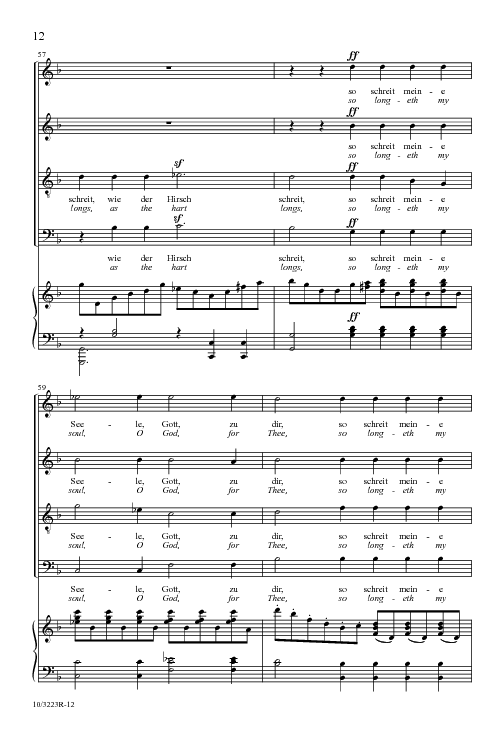 12

57

ff

so schreit mein - e
so long - eth my

ff

so schreit mein - e
so long - eth my

sf ff

schreit, wie der Hirsch schreit, so schreit mein - e
longs, as the hart longs, so long - eth my

sf ff

wie der Hirsch schreit, so schreit mein - e
as the hart longs, so long - eth my

ff

59

See - le, Gott, zu dir, so schreit mein - e
soul, O God, for Thee, so long - eth my

See - le, Gott, zu dir, so schreit mein - e
soul, O God, for Thee, so long - eth my

See - le, Gott, zu dir, so schreit mein - e
soul, O God, for Thee, so long - eth my

See - le, Gott, zu dir, so schreit mein - e
soul, O God, for Thee, so long - eth my

10/3223R-12